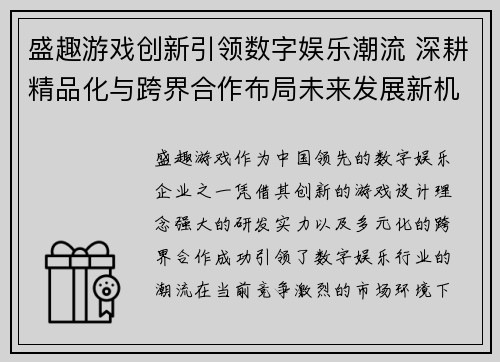 盛趣游戏创新引领数字娱乐潮流 深耕精品化与跨界合作布局未来发展新机

盛趣游戏作为中国领先的数字娱乐企业之一凭借其创新的游戏设计理念强大的研发实力以及多元化的跨界合作成功引领了数字娱乐行业的潮流在当前竞争激烈的市场环境下